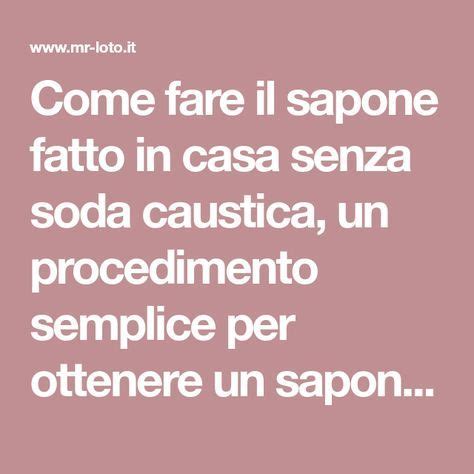 www.mr-loto.it

Come fare il sapone fatto in casa senza soda caustica, un procedimento semplice per ottenere un sapon...